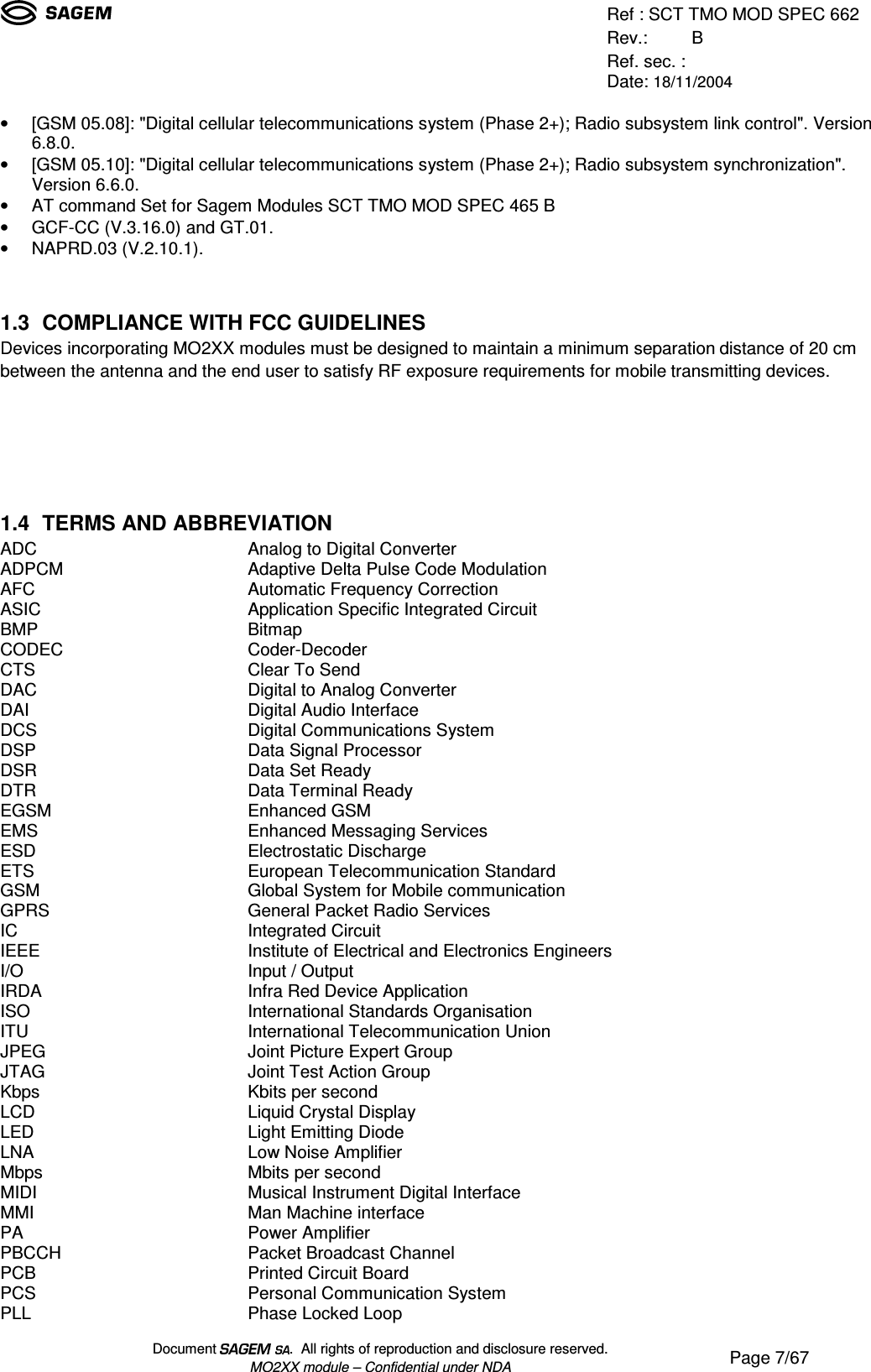 SAGEM

Ref : SCT TMO MOD SPEC 662
Rev.: B
Ref. sec. :
Date: 18/11/2004

• [GSM 05.08]: "Digital cellular telecommunications system (Phase 2+); Radio subsystem link control". Version 6.8.0.
• [GSM 05.10]: "Digital cellular telecommunications system (Phase 2+); Radio subsystem synchronization". Version 6.6.0.
• AT command Set for Sagem Modules SCT TMO MOD SPEC 465 B
• GCF-CC (V.3.16.0) and GT.01.
• NAPRD.03 (V.2.10.1).

1.3 COMPLIANCE WITH FCC GUIDELINES
Devices incorporating MO2XX modules must be designed to maintain a minimum separation distance of 20 cm between the antenna and the end user to satisfy RF exposure requirements for mobile transmitting devices.

1.4 TERMS AND ABBREVIATION

| | |
|---|---|
| ADC | Analog to Digital Converter |
| ADPCM | Adaptive Delta Pulse Code Modulation |
| AFC | Automatic Frequency Correction |
| ASIC | Application Specific Integrated Circuit |
| BMP | Bitmap |
| CODEC | Coder-Decoder |
| CTS | Clear To Send |
| DAC | Digital to Analog Converter |
| DAI | Digital Audio Interface |
| DCS | Digital Communications System |
| DSP | Data Signal Processor |
| DSR | Data Set Ready |
| DTR | Data Terminal Ready |
| EGSM | Enhanced GSM |
| EMS | Enhanced Messaging Services |
| ESD | Electrostatic Discharge |
| ETS | European Telecommunication Standard |
| GSM | Global System for Mobile communication |
| GPRS | General Packet Radio Services |
| IC | Integrated Circuit |
| IEEE | Institute of Electrical and Electronics Engineers |
| I/O | Input / Output |
| IRDA | Infra Red Device Application |
| ISO | International Standards Organisation |
| ITU | International Telecommunication Union |
| JPEG | Joint Picture Expert Group |
| JTAG | Joint Test Action Group |
| Kbps | Kbits per second |
| LCD | Liquid Crystal Display |
| LED | Light Emitting Diode |
| LNA | Low Noise Amplifier |
| Mbps | Mbits per second |
| MIDI | Musical Instrument Digital Interface |
| MMI | Man Machine interface |
| PA | Power Amplifier |
| PBCCH | Packet Broadcast Channel |
| PCB | Printed Circuit Board |
| PCS | Personal Communication System |
| PLL | Phase Locked Loop |

Document SAGEM SA. All rights of reproduction and disclosure reserved.
MO2XX module – Confidential under NDA
Page 7/67